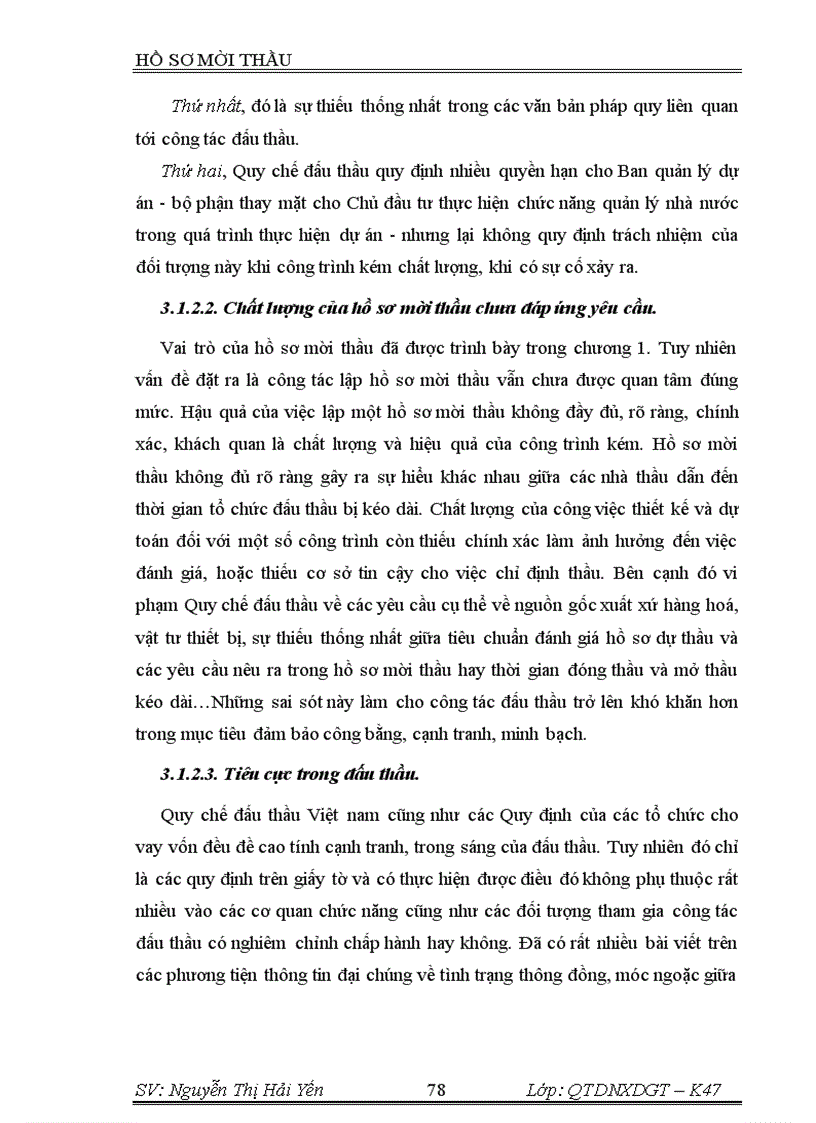 HỒ SƠ MỜI THẦU

Thứ nhất, đó là sự thiếu thống nhất trong các văn bản pháp quy liên quan tới công tác đấu thầu.

Thứ hai, Quy chế đấu thầu quy định nhiều quyền hạn cho Ban quản lý dự án - bộ phận thay mặt cho Chủ đầu tư thực hiện chức năng quản lý nhà nước trong quá trình thực hiện dự án - nhưng lại không quy định trách nhiệm của đối tượng này khi công trình kém chất lượng, khi có sự cố xảy ra.

3.1.2.2. Chất lượng của hồ sơ mời thầu chưa đáp ứng yêu cầu.

Vai trò của hồ sơ mời thầu đã được trình bày trong chương 1. Tuy nhiên vấn đề đặt ra là công tác lập hồ sơ mời thầu vẫn chưa được quan tâm đúng mức. Hậu quả của việc lập một hồ sơ mời thầu không đầy đủ, rõ ràng, chính xác, khách quan là chất lượng và hiệu quả của công trình kém. Hồ sơ mời thầu không đủ rõ ràng gây ra sự hiểu khác nhau giữa các nhà thầu dẫn đến thời gian tổ chức đấu thầu bị kéo dài. Chất lượng của công việc thiết kế và dự toán đối với một số công trình còn thiếu chính xác làm ảnh hưởng đến việc đánh giá, hoặc thiếu cơ sở tin cậy cho việc chỉ định thầu. Bên cạnh đó vi phạm Quy chế đấu thầu về các yêu cầu cụ thể về nguồn gốc xuất xứ hàng hoá, vật tư thiết bị, sự thiếu thống nhất giữa tiêu chuẩn đánh giá hồ sơ dự thầu và các yêu cầu nêu ra trong hồ sơ mời thầu hay thời gian đóng thầu và mở thầu kéo dài…Những sai sót này làm cho công tác đấu thầu trở lên khó khăn hơn trong mục tiêu đảm bảo công bằng, cạnh tranh, minh bạch.

3.1.2.3. Tiêu cực trong đấu thầu.

Quy chế đấu thầu Việt nam cũng như các Quy định của các tổ chức cho vay vốn đều đề cao tính cạnh tranh, trong sáng của đấu thầu. Tuy nhiên đó chỉ là các quy định trên giấy tờ và có thực hiện được điều đó không phụ thuộc rất nhiều vào các cơ quan chức năng cũng như các đối tượng tham gia công tác đấu thầu có nghiêm chỉnh chấp hành hay không. Đã có rất nhiều bài viết trên các phương tiện thông tin đại chúng về tình trạng thông đồng, móc ngoặc giữa

SV: Nguyễn Thị Hải Yến 78 Lớp: QTDNXDGT – K47